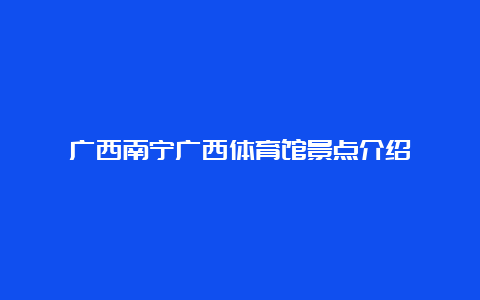 广西南宁广西体育馆景点介绍